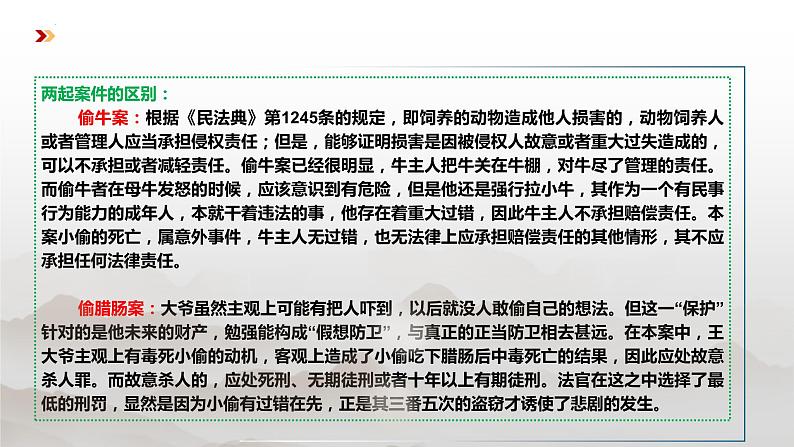 两起案件的区别：

偷牛案：根据《民法典》第1245条的规定，即饲养的动物造成他人损害的，动物饲养人或者管理人应当承担侵权责任；但是，能够证明损害是因被侵权人故意或者重大过失造成的，可以不承担或者减轻责任。偷牛案已经很明显，牛主人把牛关在牛棚，对牛尽了管理的责任。而偷牛者在母牛发怒的时候，应该意识到有危险，但是他还是强行拉小牛，其作为一个有民事行为能力的成年人，本就干着违法的事，他存在着重大过错，因此牛主人不承担赔偿责任。本案小偷的死亡，属意外事件，牛主人无过错，也无法律上应承担赔偿责任的其他情形，其不应承担任何法律责任。

偷腊肠案：大爷虽然主观上可能有把人吓到，以后就没人敢偷自己的想法。但这一“保护”针对的是他未来的财产，勉强能构成“假想防卫”，与真正的正当防卫相去甚远。在本案中，王大爷主观上有毒死小偷的动机，客观上造成了小偷吃下腊肠后中毒死亡的结果，因此应处故意杀人罪。而故意杀人的，应处死刑、无期徒刑或者十年以上有期徒刑。法官在这之中选择了最低的刑罚，显然是因为小偷有过错在先，正是其三番五次的盗窃才诱使了悲剧的发生。